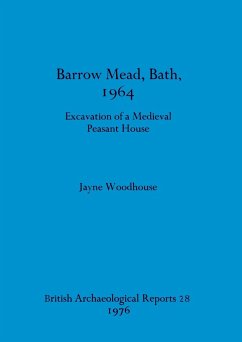 Barrow Mead, Bath, 1964

Excavation of a Medieval Peasant House

Jayne Woodhouse

British Archaeological Reports 28
1976